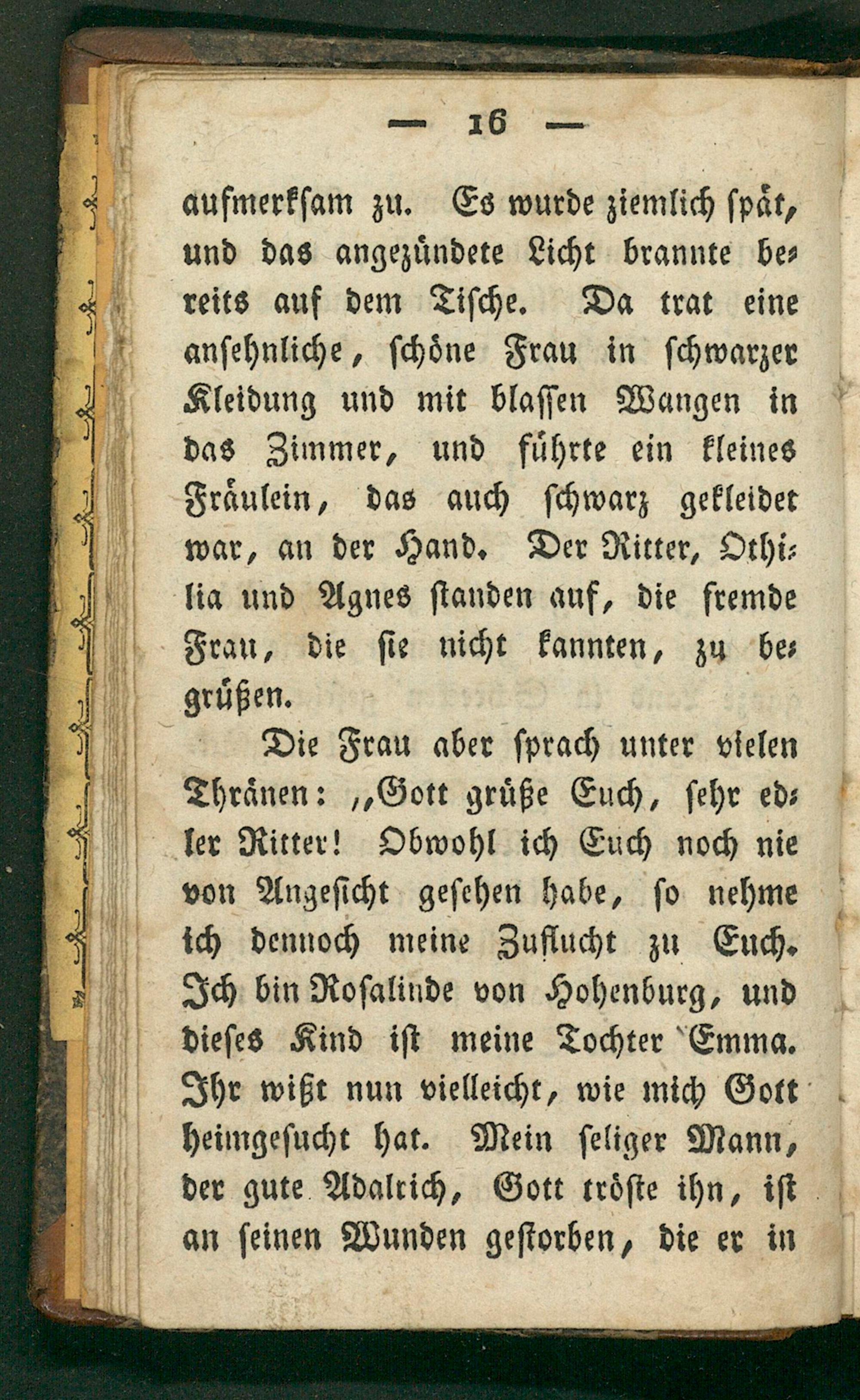 — 16 —

aufmerksam zu. Es wurde ziemlich spät, und das angezündete Licht brannte bereits auf dem Tische. Da trat eine ansehnliche, schöne Frau in schwarzer Kleidung und mit blassen Wangen in das Zimmer, und führte ein kleines Fräulein, das auch schwarz gekleidet war, an der Hand. Der Ritter, Othilia und Agnes standen auf, die fremde Frau, die sie nicht kannten, zu begrüßen.

Die Frau aber sprach unter vielen Thränen: „Gott grüße Euch, sehr edler Ritter! Obwohl ich Euch noch nie von Angesicht gesehen habe, so nehme ich dennoch meine Zuflucht zu Euch. Ich bin Rosalinde von Hohenburg, und dieses Kind ist meine Tochter Emma. Ihr wißt nun vielleicht, wie mich Gott heimgesucht hat. Mein seliger Mann, der gute Adalrich, Gott tröste ihn, ist an seinen Wunden gestorben, die er in